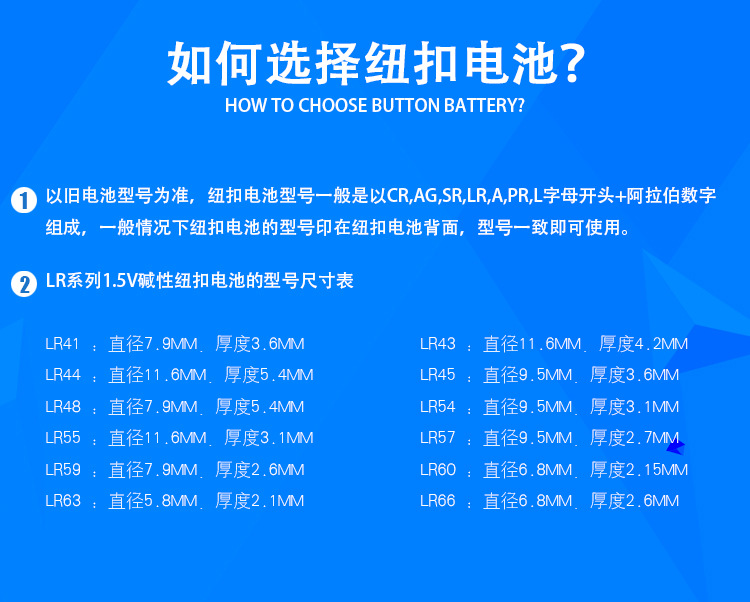 如何选择纽扣电池?
HOW TO CHOOSE BUTTON BATTERY?

1 以旧电池型号为准，纽扣电池型号一般是以CR,AG,SR,LR,A,PR,L字母开头+阿拉伯数字组成，一般情况下纽扣电池的型号印在纽扣电池背面，型号一致即可使用。

2 LR系列1.5V碱性纽扣电池的型号尺寸表

LR41 ：直径7.9MM、厚度3.6MM
LR44 ：直径11.6MM、厚度5.4MM
LR48 ：直径7.9MM、厚度5.4MM
LR55 ：直径11.6MM、厚度3.1MM
LR59 ：直径7.9MM、厚度2.6MM
LR63 ：直径5.8MM、厚度2.1MM

LR43 ：直径11.6MM、厚度4.2MM
LR45 ：直径9.5MM、厚度3.6MM
LR54 ：直径9.5MM、厚度3.1MM
LR57 ：直径9.5MM、厚度2.7MM
LR60 ：直径6.8MM、厚度2.15MM
LR66 ：直径6.8MM、厚度2.6MM